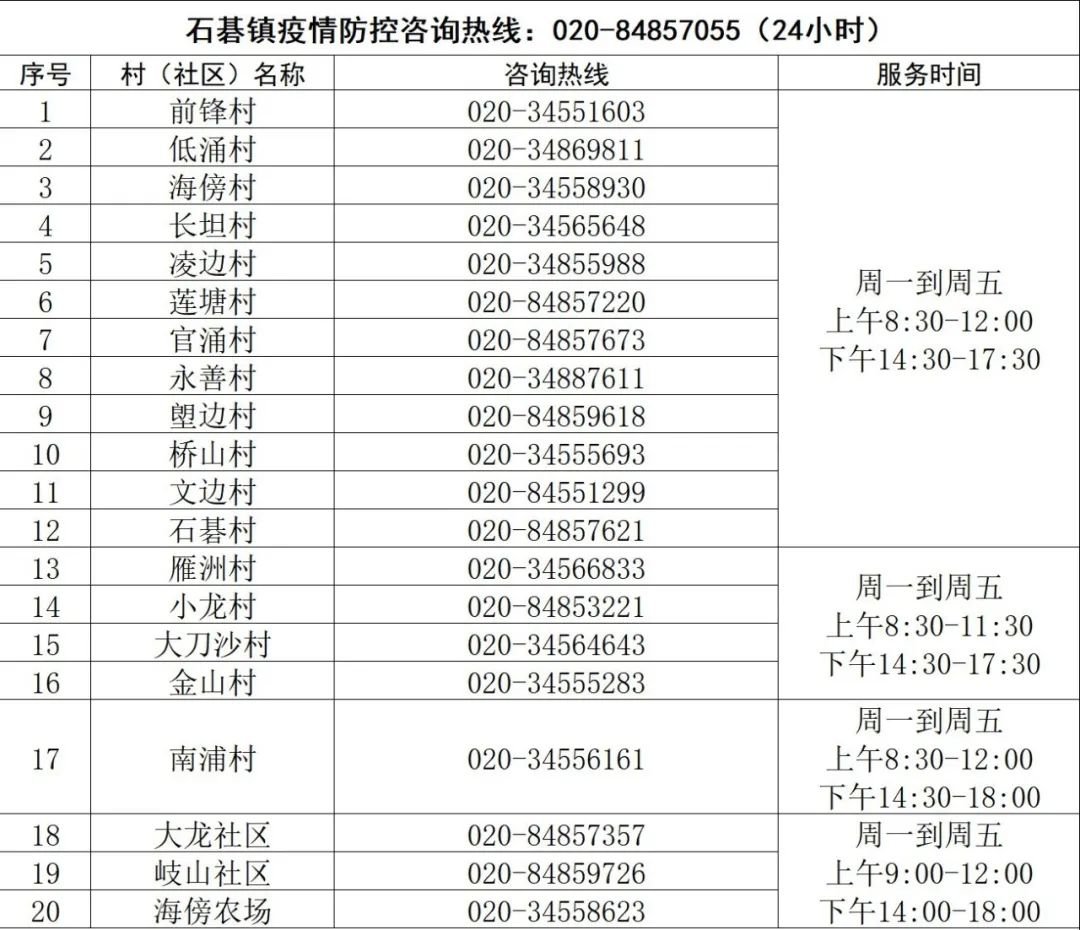 石碁镇疫情防控咨询热线：020-84857055（24小时）

| 序号 | 村（社区）名称 | 咨询热线 | 服务时间 |
|---|---|---|---|
| 1 | 前锋村 | 020-34551603 | 周一到周五 上午8:30-12:00 下午14:30-17:30 |
| 2 | 低涌村 | 020-34869811 | |
| 3 | 海傍村 | 020-34558930 | |
| 4 | 长坦村 | 020-34565648 | |
| 5 | 凌边村 | 020-34855988 | |
| 6 | 莲塘村 | 020-84857220 | |
| 7 | 官涌村 | 020-84857673 | |
| 8 | 永善村 | 020-34887611 | |
| 9 | 塱边村 | 020-84859618 | |
| 10 | 桥山村 | 020-34555693 | |
| 11 | 文边村 | 020-84551299 | |
| 12 | 石碁村 | 020-84857621 | |
| 13 | 雁洲村 | 020-34566833 | 周一到周五 上午8:30-11:30 下午14:30-17:30 |
| 14 | 小龙村 | 020-84853221 | |
| 15 | 大刀沙村 | 020-34564643 | |
| 16 | 金山村 | 020-34555283 | |
| 17 | 南浦村 | 020-34556161 | 周一到周五 上午8:30-12:00 下午14:30-18:00 |
| 18 | 大龙社区 | 020-84857357 | 周一到周五 上午9:00-12:00 下午14:00-18:00 |
| 19 | 岐山社区 | 020-84859726 | |
| 20 | 海傍农场 | 020-34558623 | |